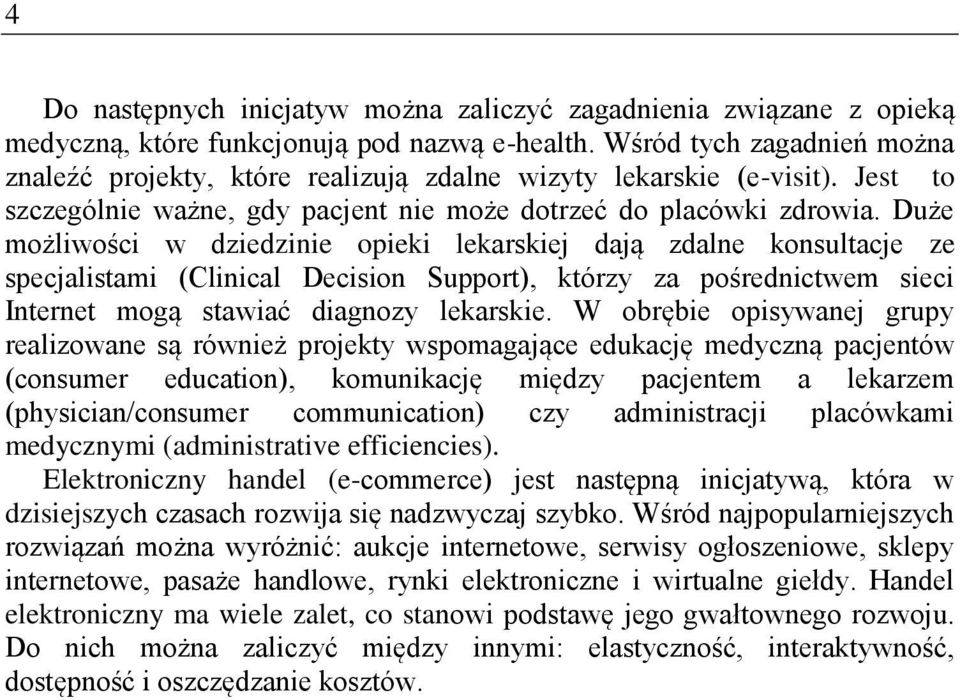 4

Do następnych inicjatyw można zaliczyć zagadnienia związane z opieką medyczną, które funkcjonują pod nazwą e-health. Wśród tych zagadnień można znaleźć projekty, które realizują zdalne wizyty lekarskie (e-visit). Jest to szczególnie ważne, gdy pacjent nie może dotrzeć do placówki zdrowia. Duże możliwości w dziedzinie opieki lekarskiej dają zdalne konsultacje ze specjalistami (Clinical Decision Support), którzy za pośrednictwem sieci Internet mogą stawiać diagnozy lekarskie. W obrębie opisywanej grupy realizowane są również projekty wspomagające edukację medyczną pacjentów (consumer education), komunikację między pacjentem a lekarzem (physician/consumer communication) czy administracji placówkami medycznymi (administrative efficiencies).

Elektroniczny handel (e-commerce) jest następną inicjatywą, która w dzisiejszych czasach rozwija się nadzwyczaj szybko. Wśród najpopularniejszych rozwiązań można wyróżnić: aukcje internetowe, serwisy ogłoszeniowe, sklepy internetowe, pasaże handlowe, rynki elektroniczne i wirtualne giełdy. Handel elektroniczny ma wiele zalet, co stanowi podstawę jego gwałtownego rozwoju. Do nich można zaliczyć między innymi: elastyczność, interaktywność, dostępność i oszczędzanie kosztów.